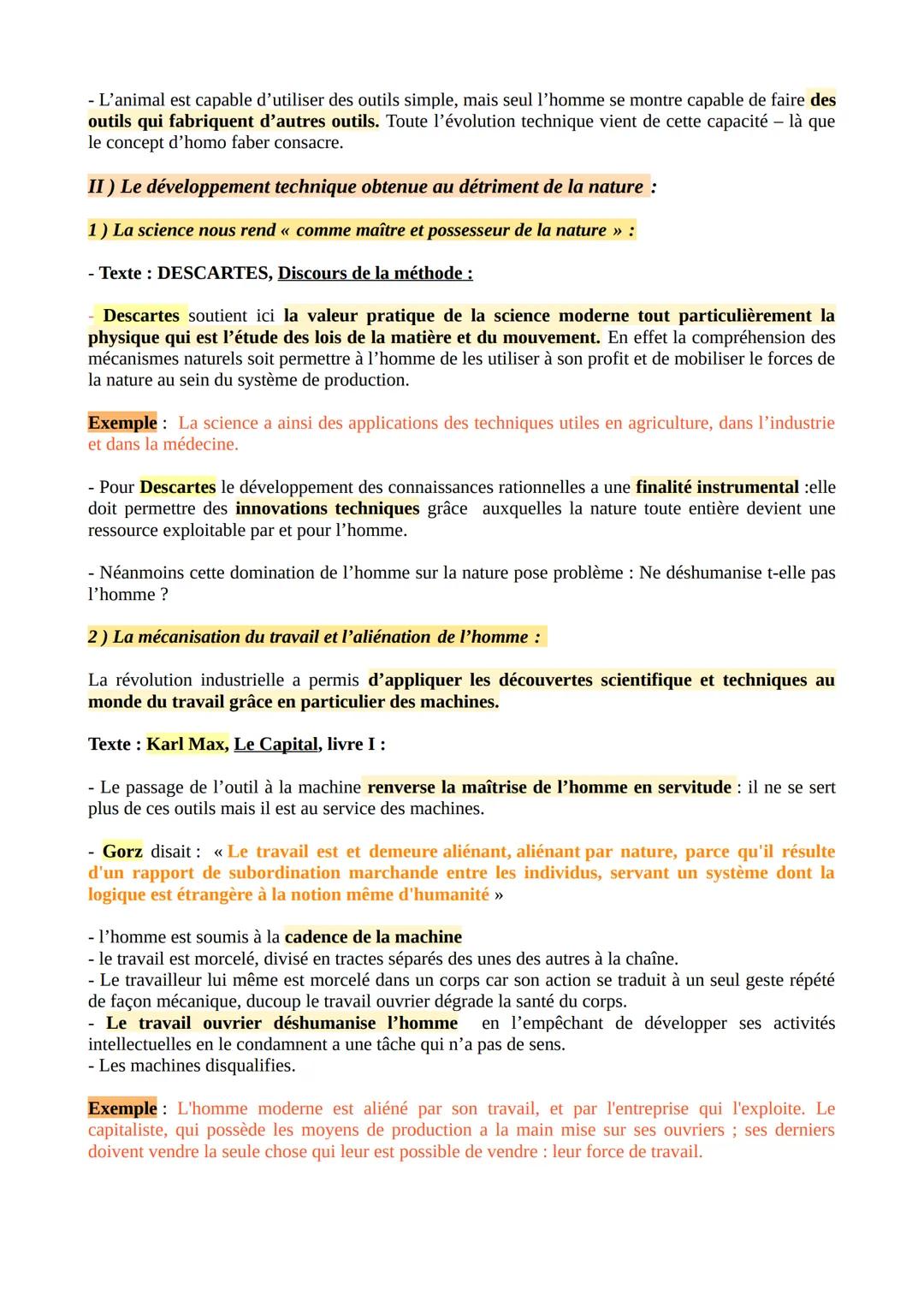 - L’animal est capable d’utiliser des outils simple, mais seul l’homme se montre capable de faire des outils qui fabriquent d’autres outils. Toute l’évolution technique vient de cette capacité – là que le concept d’homo faber consacre.

II ) Le développement technique obtenue au détriment de la nature :

1 ) La science nous rend « comme maître et possesseur de la nature » :

- Texte : DESCARTES, Discours de la méthode :

- Descartes soutient ici la valeur pratique de la science moderne tout particulièrement la physique qui est l’étude des lois de la matière et du mouvement. En effet la compréhension des mécanismes naturels soit permettre à l’homme de les utiliser à son profit et de mobiliser le forces de la nature au sein du système de production.

Exemple : La science a ainsi des applications des techniques utiles en agriculture, dans l’industrie et dans la médecine.

- Pour Descartes le développement des connaissances rationnelles a une finalité instrumental :elle doit permettre des innovations techniques grâce auxquelles la nature toute entière devient une ressource exploitable par et pour l’homme.

- Néanmoins cette domination de l’homme sur la nature pose problème : Ne déshumanise t-elle pas l’homme ?

2 ) La mécanisation du travail et l’aliénation de l’homme :

La révolution industrielle a permis d’appliquer les découvertes scientifique et techniques au monde du travail grâce en particulier des machines.

Texte : Karl Max, Le Capital, livre I :

- Le passage de l’outil à la machine renverse la maîtrise de l’homme en servitude : il ne se sert plus de ces outils mais il est au service des machines.

- Gorz disait : « Le travail est et demeure aliénant, aliénant par nature, parce qu'il résulte d'un rapport de subordination marchande entre les individus, servant un système dont la logique est étrangère à la notion même d'humanité »

- l’homme est soumis à la cadence de la machine
- le travail est morcelé, divisé en tractes séparés des unes des autres à la chaîne.
- Le travailleur lui même est morcelé dans un corps car son action se traduit à un seul geste répété de façon mécanique, ducoup le travail ouvrier dégrade la santé du corps.
- Le travail ouvrier déshumanise l’homme en l’empêchant de développer ses activités intellectuelles en le condamnent a une tâche qui n’a pas de sens.
- Les machines disqualifies.

Exemple : L'homme moderne est aliéné par son travail, et par l'entreprise qui l'exploite. Le capitaliste, qui possède les moyens de production a la main mise sur ses ouvriers ; ses derniers doivent vendre la seule chose qui leur est possible de vendre : leur force de travail.